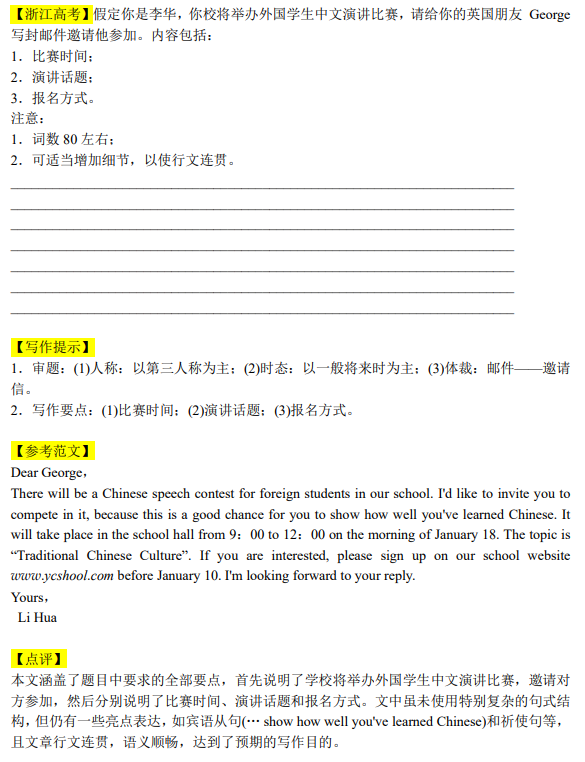 【浙江高考】假定你是李华，你校将举办外国学生中文演讲比赛，请给你的英国朋友 George 写封邮件邀请他参加。内容包括：
1．比赛时间；
2．演讲话题；
3．报名方式。
注意：
1．词数 80 左右；
2．可适当增加细节，以使行文连贯。

【写作提示】
1．审题：(1)人称：以第三人称为主；(2)时态：以一般将来时为主；(3)体裁：邮件——邀请信。
2．写作要点：(1)比赛时间；(2)演讲话题；(3)报名方式。

【参考范文】
Dear George，
There will be a Chinese speech contest for foreign students in our school. I'd like to invite you to compete in it, because this is a good chance for you to show how well you've learned Chinese. It will take place in the school hall from 9：00 to 12：00 on the morning of January 18. The topic is “Traditional Chinese Culture”. If you are interested, please sign up on our school website www.ycshool.com before January 10. I'm looking forward to your reply.
Yours，
Li Hua

【点评】
本文涵盖了题目中要求的全部要点，首先说明了学校将举办外国学生中文演讲比赛，邀请对方参加，然后分别说明了比赛时间、演讲话题和报名方式。文中虽未使用特别复杂的句式结构，但仍有一些亮点表达，如宾语从句(… show how well you've learned Chinese)和祈使句等，且文章行文连贯，语义顺畅，达到了预期的写作目的。